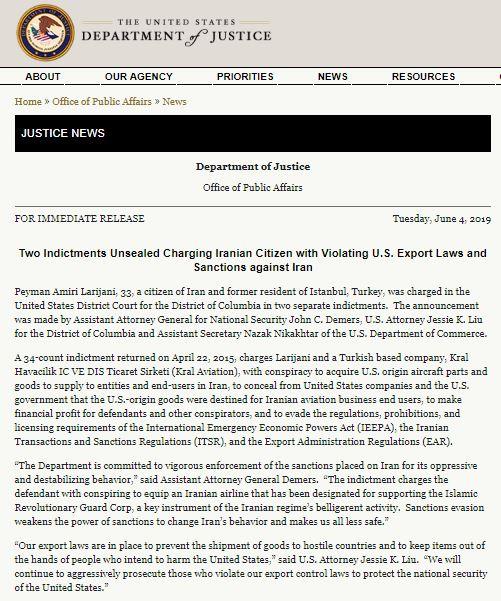 THE UNITED STATES
DEPARTMENT of JUSTICE

ABOUT OUR AGENCY PRIORITIES NEWS RESOURCES

Home » Office of Public Affairs » News

JUSTICE NEWS

Department of Justice

Office of Public Affairs

FOR IMMEDIATE RELEASE

Tuesday, June 4, 2019

Two Indictments Unsealed Charging Iranian Citizen with Violating U.S. Export Laws and Sanctions against Iran

Peyman Amiri Larijani, 33, a citizen of Iran and former resident of Istanbul, Turkey, was charged in the United States District Court for the District of Columbia in two separate indictments. The announcement was made by Assistant Attorney General for National Security John C. Demers, U.S. Attorney Jessie K. Liu for the District of Columbia and Assistant Secretary Nazak Nikakhtar of the U.S. Department of Commerce.

A 34-count indictment returned on April 22, 2015, charges Larijani and a Turkish based company, Kral Havacilik IC VE DIS Ticaret Sirketi (Kral Aviation), with conspiracy to acquire U.S. origin aircraft parts and goods to supply to entities and end-users in Iran, to conceal from United States companies and the U.S. government that the U.S.-origin goods were destined for Iranian aviation business end users, to make financial profit for defendants and other conspirators, and to evade the regulations, prohibitions, and licensing requirements of the International Emergency Economic Powers Act (IEEPA), the Iranian Transactions and Sanctions Regulations (ITSR), and the Export Administration Regulations (EAR).

“The Department is committed to vigorous enforcement of the sanctions placed on Iran for its oppressive and destabilizing behavior,” said Assistant Attorney General Demers. “The indictment charges the defendant with conspiring to equip an Iranian airline that has been designated for supporting the Islamic Revolutionary Guard Corp, a key instrument of the Iranian regime’s belligerent activity. Sanctions evasion weakens the power of sanctions to change Iran’s behavior and makes us all less safe.”

“Our export laws are in place to prevent the shipment of goods to hostile countries and to keep items out of the hands of people who intend to harm the United States,” said U.S. Attorney Jessie K. Liu. “We will continue to aggressively prosecute those who violate our export control laws to protect the national security of the United States.”